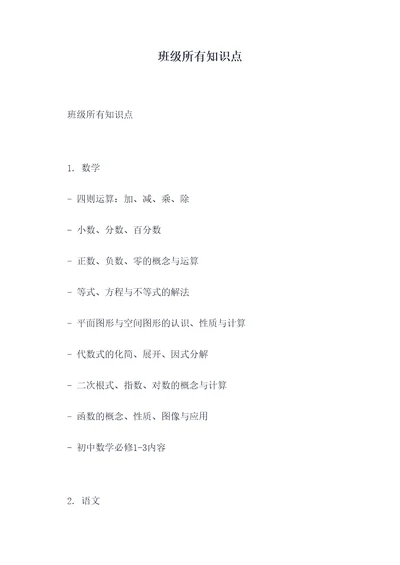 班级所有知识点

班级所有知识点

1. 数学

- 四则运算：加、减、乘、除

- 小数、分数、百分数

- 正数、负数、零的概念与运算

- 等式、方程与不等式的解法

- 平面图形与空间图形的认识、性质与计算

- 代数式的化简、展开、因式分解

- 二次根式、指数、对数的概念与计算

- 函数的概念、性质、图像与应用

- 初中数学必修1-3内容

2. 语文